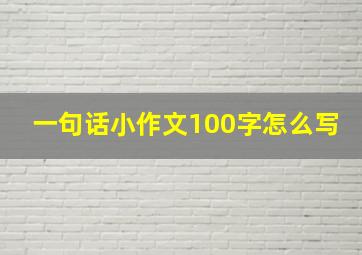 一句话小作文100字怎么写